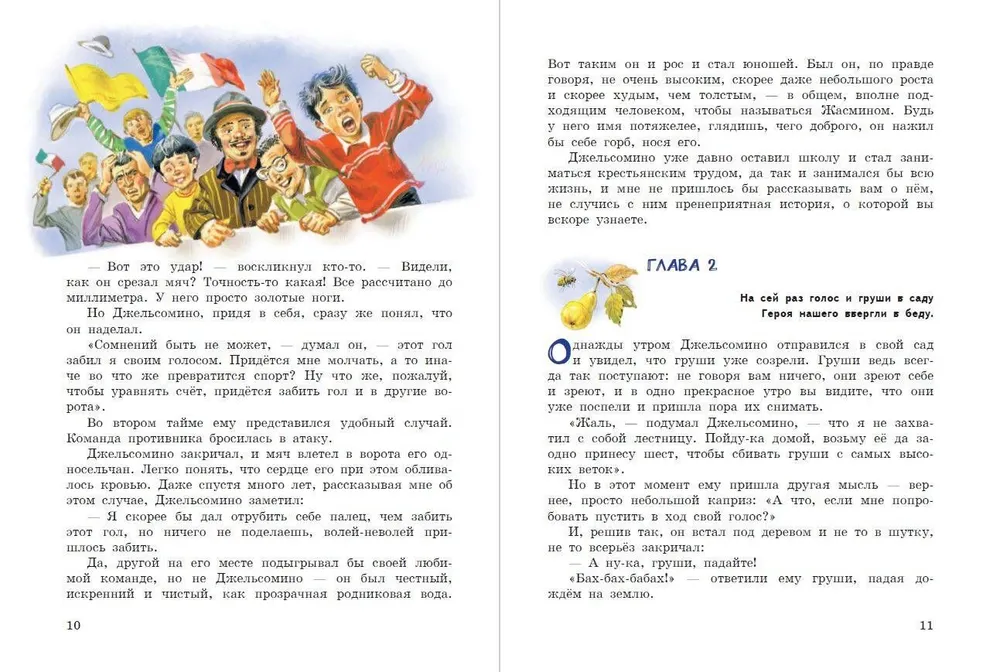 — Вот это удар! — воскликнул кто-то. — Видели, как он срезал мяч? Точность-то какая! Все рассчитано до миллиметра. У него просто золотые ноги.

Но Джельсомино, придя в себя, сразу же понял, что он наделал.

«Сомнений быть не может, — думал он, — этот гол забил я своим голосом. Придётся мне молчать, а то иначе во что же превратится спорт? Ну что же, пожалуй, чтобы уравнять счёт, придётся забить гол и в другие ворота».

Во втором тайме ему представился удобный случай. Команда противника бросилась в атаку.

Джельсомино закричал, и мяч влетел в ворота его односельчан. Легко понять, что сердце его при этом обливалось кровью. Даже спустя много лет, рассказывая мне об этом случае, Джельсомино заметил:

— Я скорее бы дал отрубить себе палец, чем забить этот гол, но ничего не поделаешь, волей-неволей пришлось забить.

Да, другой на его месте подыгрывал бы своей любимой команде, но не Джельсомино — он был честный, искренний и чистый, как прозрачная родниковая вода.

10

Вот таким он и рос и стал юношей. Был он, по правде говоря, не очень высоким, скорее даже небольшого роста и скорее худым, чем толстым, — в общем, вполне подходящим человеком, чтобы называться Жасмином. Будь у него имя потяжелее, глядишь, чего доброго, он нажил бы себе горб, нося его.

Джельсомино уже давно оставил школу и стал заниматься крестьянским трудом, да так и занимался бы всю жизнь, и мне не пришлось бы рассказывать вам о нём, не случись с ним пренеприятная история, о которой вы вскоре узнаете.

ГЛАВА 2.

На сей раз голос и груши в саду
Героя нашего ввергли в беду.

Однажды утром Джельсомино отправился в свой сад и увидел, что груши уже созрели. Груши ведь всегда так поступают: не говоря вам ничего, они зреют себе и зреют, и в одно прекрасное утро вы видите, что они уже поспели и пришла пора их снимать.

«Жаль, — подумал Джельсомино, — что я не захватил с собой лестницу. Пойду-ка домой, возьму её да заодно принесу шест, чтобы сбивать груши с самых высоких веток».

Но в этот момент ему пришла другая мысль — вернее, просто небольшой каприз: «А что, если мне попробовать пустить в ход свой голос?»

И, решив так, он встал под деревом и не то в шутку, не то всерьёз закричал:

— А ну-ка, груши, падайте!

«Бах-бах-бабах!» — ответили ему груши, падая дождём на землю.

11